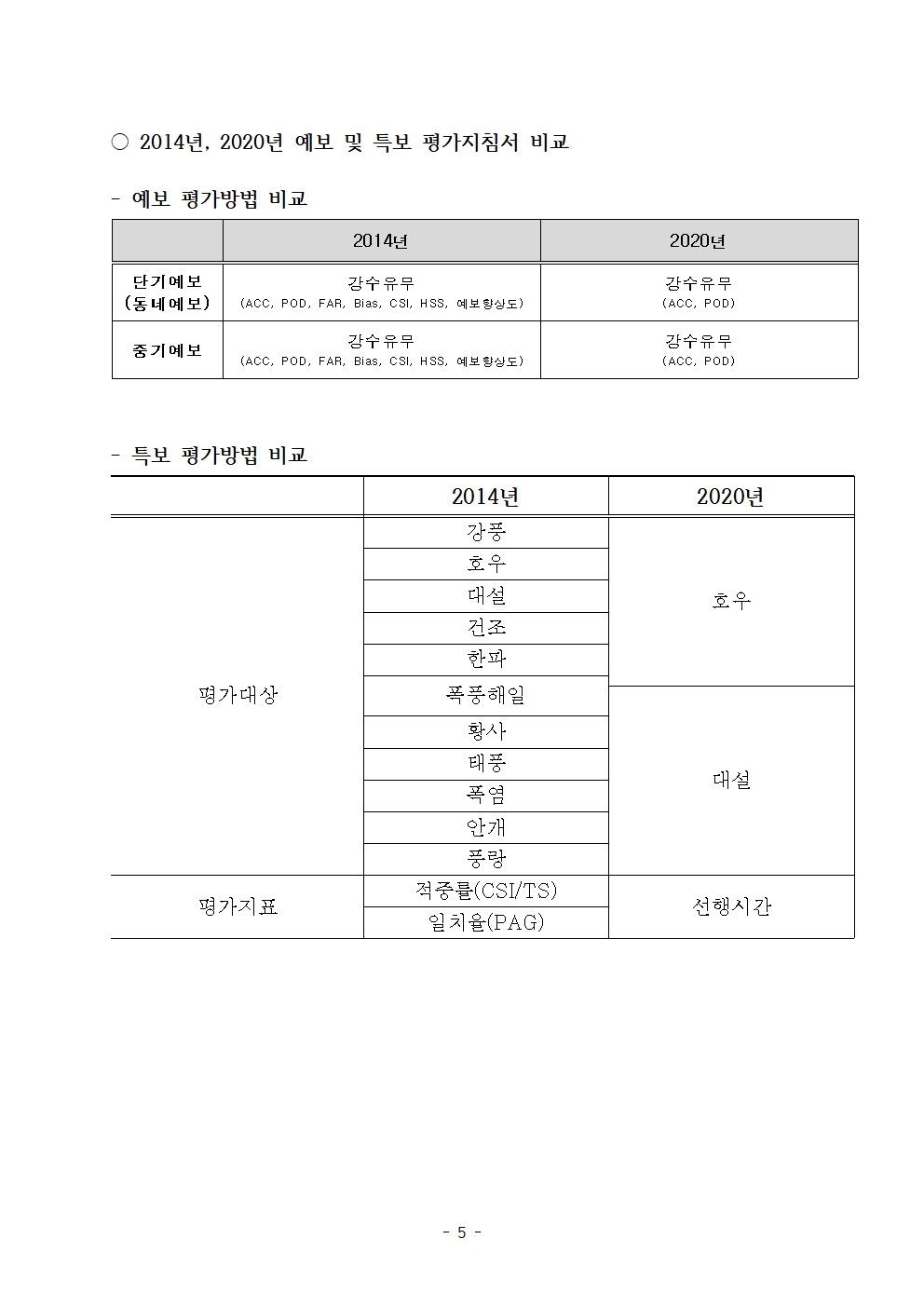 ○ 2014년, 2020년 예보 및 특보 평가지침서 비교

- 예보 평가방법 비교

| | 2014년 | 2020년 |
|---|---|---|
| 단기예보 (동네예보) | 강수유무 (ACC, POD, FAR, Bias, CSI, HSS, 예보향상도) | 강수유무 (ACC, POD) |
| 중기예보 | 강수유무 (ACC, POD, FAR, Bias, CSI, HSS, 예보향상도) | 강수유무 (ACC, POD) |

- 특보 평가방법 비교

| | 2014년 | 2020년 |
|---|---|---|
| 평가대상 | 강풍 | 호우 |
| | 호우 | |
| | 대설 | |
| | 건조 | |
| | 한파 | |
| | 폭풍해일 | 대설 |
| | 황사 | |
| | 태풍 | |
| | 폭염 | |
| | 안개 | |
| | 풍랑 | |
| 평가지표 | 적중률(CSI/TS) | 선행시간 |
| | 일치율(PAG) | |

- 5 -